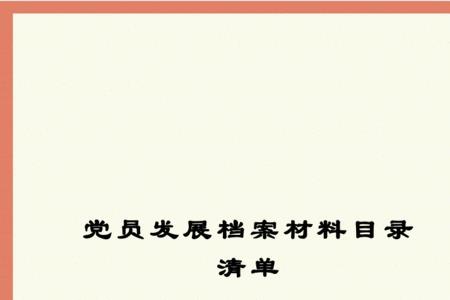 党员发展档案材料目录清单